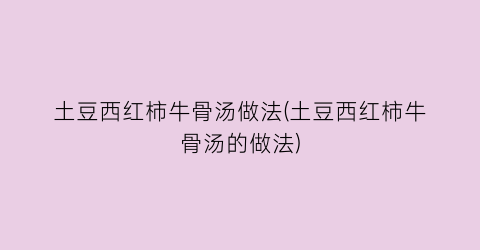 土豆西红柿牛骨汤做法(土豆西红柿牛骨汤的做法)